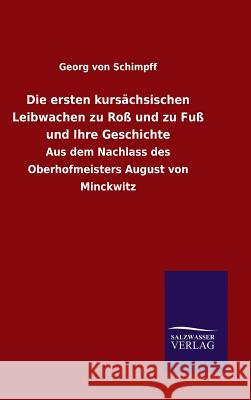 Georg von Schimpff

Die ersten kursächsischen Leibwachen zu Roß und zu Fuß und Ihre Geschichte

Aus dem Nachlass des Oberhofmeisters August von Minckwitz

SALZWASSER VERLAG

Kraina Książek